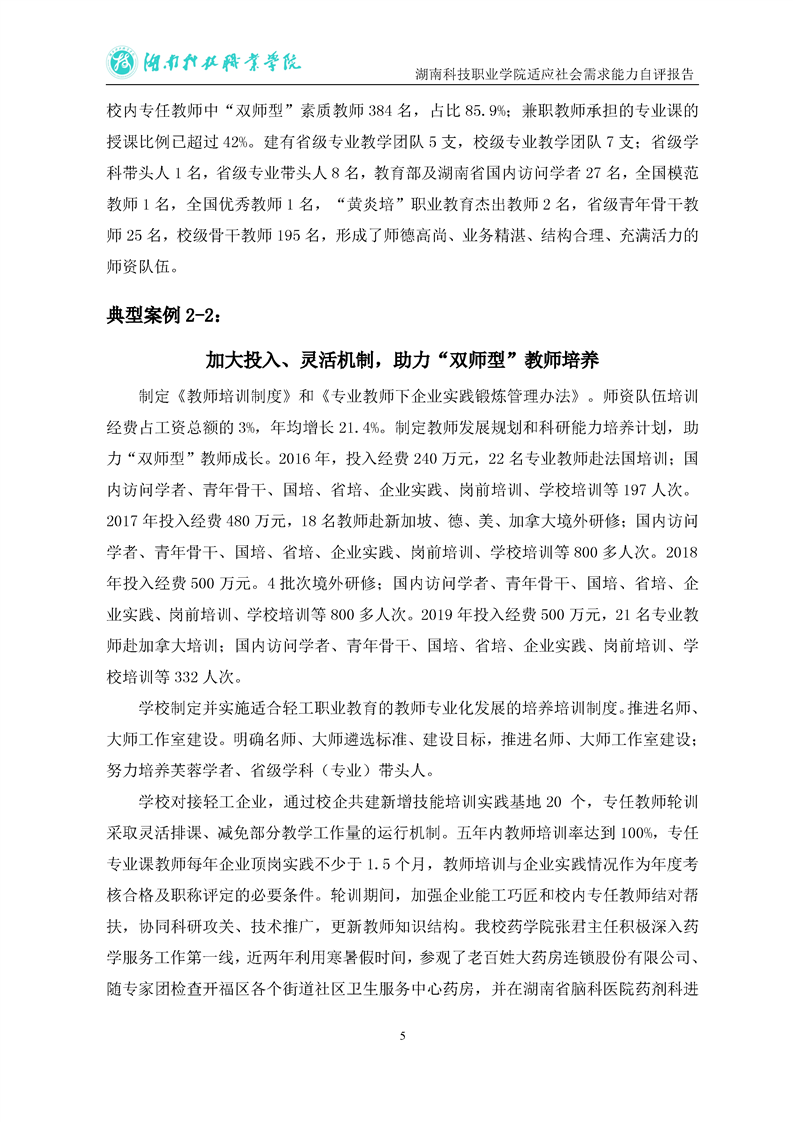 湖南科技职业学院

湖南科技职业学院适应社会需求能力自评报告

校内专任教师中“双师型”素质教师 384 名，占比 85.9%；兼职教师承担的专业课的授课比例已超过 42%。建有省级专业教学团队 5 支，校级专业教学团队 7 支；省级学科带头人 1 名，省级专业带头人 8 名，教育部及湖南省国内访问学者 27 名，全国模范教师 1 名，全国优秀教师 1 名，“黄炎培”职业教育杰出教师 2 名，省级青年骨干教师 25 名，校级骨干教师 195 名，形成了师德高尚、业务精湛、结构合理、充满活力的师资队伍。

典型案例 2-2：

加大投入、灵活机制，助力“双师型”教师培养

制定《教师培训制度》和《专业教师下企业实践锻炼管理办法》。师资队伍培训经费占工资总额的 3%，年均增长 21.4%。制定教师发展规划和科研能力培养计划，助力“双师型”教师成长。2016 年，投入经费 240 万元，22 名专业教师赴法国培训；国内访问学者、青年骨干、国培、省培、企业实践、岗前培训、学校培训等 197 人次。2017 年投入经费 480 万元，18 名教师赴新加坡、德、美、加拿大境外研修；国内访问学者、青年骨干、国培、省培、企业实践、岗前培训、学校培训等 800 多人次。2018 年投入经费 500 万元。4 批次境外研修；国内访问学者、青年骨干、国培、省培、企业实践、岗前培训、学校培训等 800 多人次。2019 年投入经费 500 万元，21 名专业教师赴加拿大培训；国内访问学者、青年骨干、国培、省培、企业实践、岗前培训、学校培训等 332 人次。

学校制定并实施适合轻工职业教育的教师专业化发展的培养培训制度。推进名师、大师工作室建设。明确名师、大师遴选标准、建设目标，推进名师、大师工作室建设；努力培养芙蓉学者、省级学科（专业）带头人。

学校对接轻工企业，通过校企共建新增技能培训实践基地 20 个，专任教师轮训采取灵活排课、减免部分教学工作量的运行机制。五年内教师培训率达到 100%，专任专业课教师每年企业顶岗实践不少于 1.5 个月，教师培训与企业实践情况作为年度考核合格及职称评定的必要条件。轮训期间，加强企业能工巧匠和校内专任教师结对帮扶，协同科研攻关、技术推广，更新教师知识结构。我校药学院张君主任积极深入药学服务工作第一线，近两年利用寒暑假时间，参观了老百姓大药房连锁股份有限公司、随专家团检查开福区各个街道社区卫生服务中心药房，并在湖南省脑科医院药剂科进

5